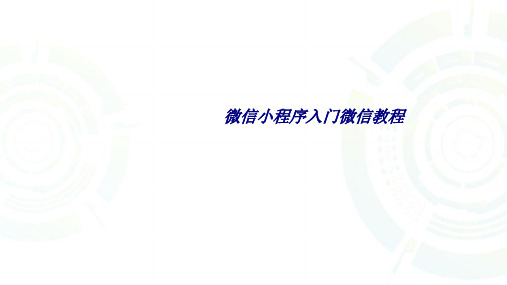 微信小程序入门微信教程